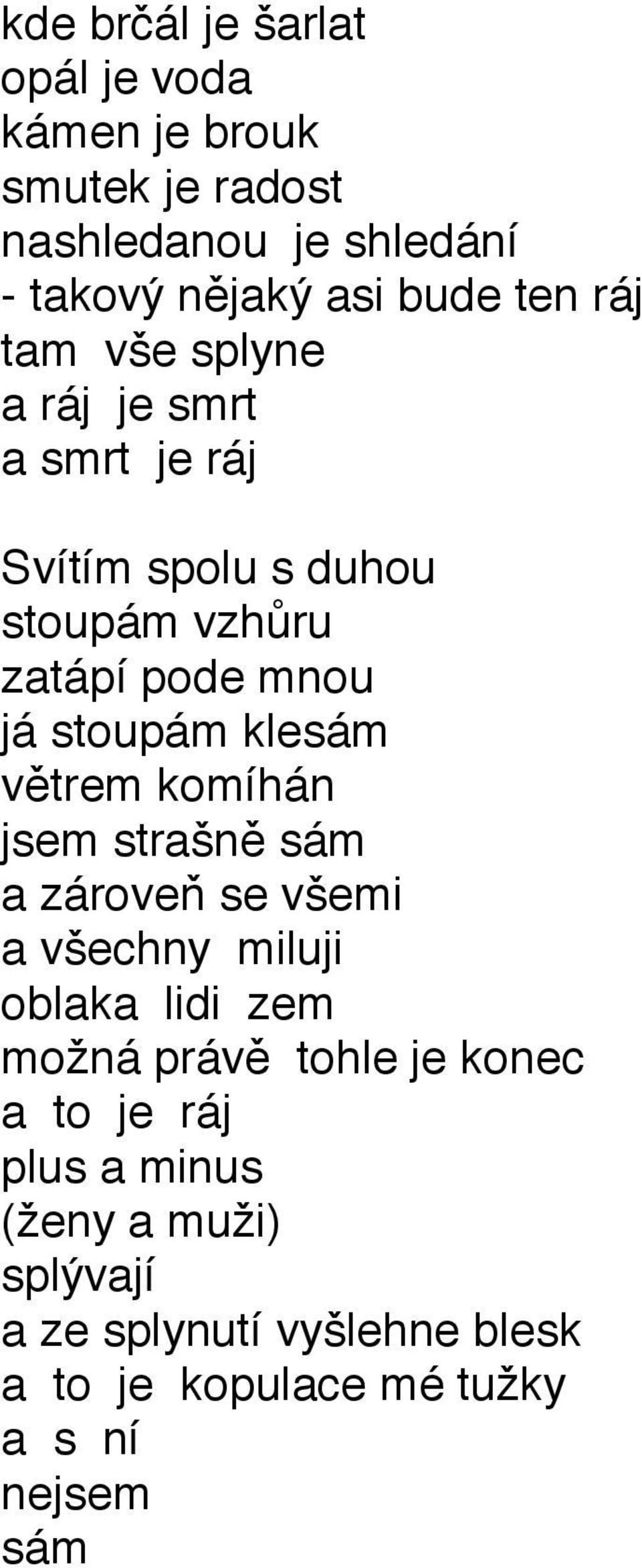 kde brčál je šarlat
opál je voda
kámen je brouk
smutek je radost
nashledanou je shledání
- takový nějaký asi bude ten ráj
tam vše splyne
a ráj je smrt
a smrt je ráj

Svítím spolu s duhou
stoupám vzhůru
zatápí pode mnou
já stoupám klesám
větrem komíhán
jsem strašně sám
a zároveň se všemi
a všechny miluji
oblaka lidi zem
možná právě tohle je konec
a to je ráj
plus a minus
(ženy a muži)
splývají
a ze splynutí vyšlehne blesk
a to je kopulace mé tužky
a s ní
nejsem
sám